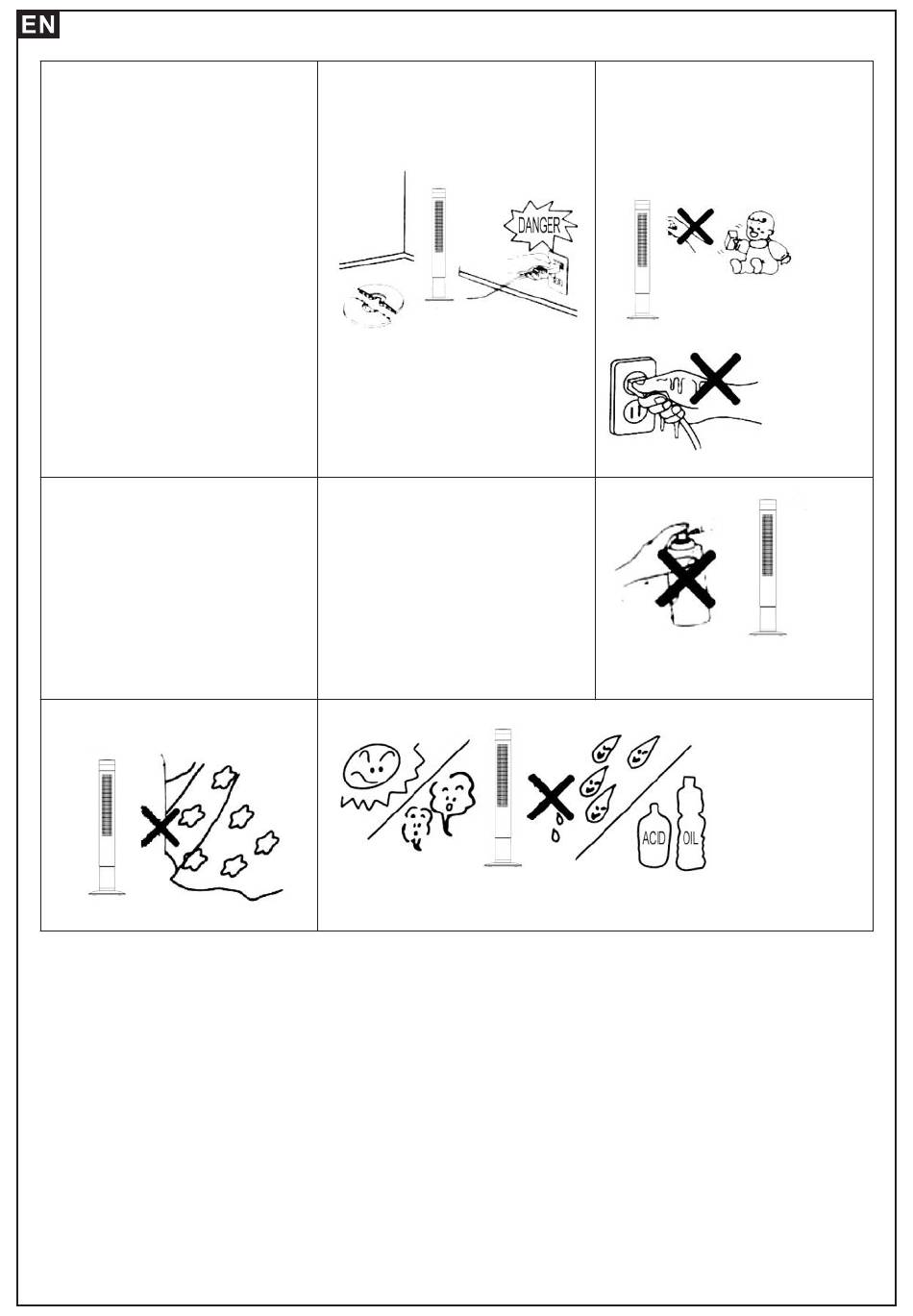 EN

DANGER

ACID

OIL